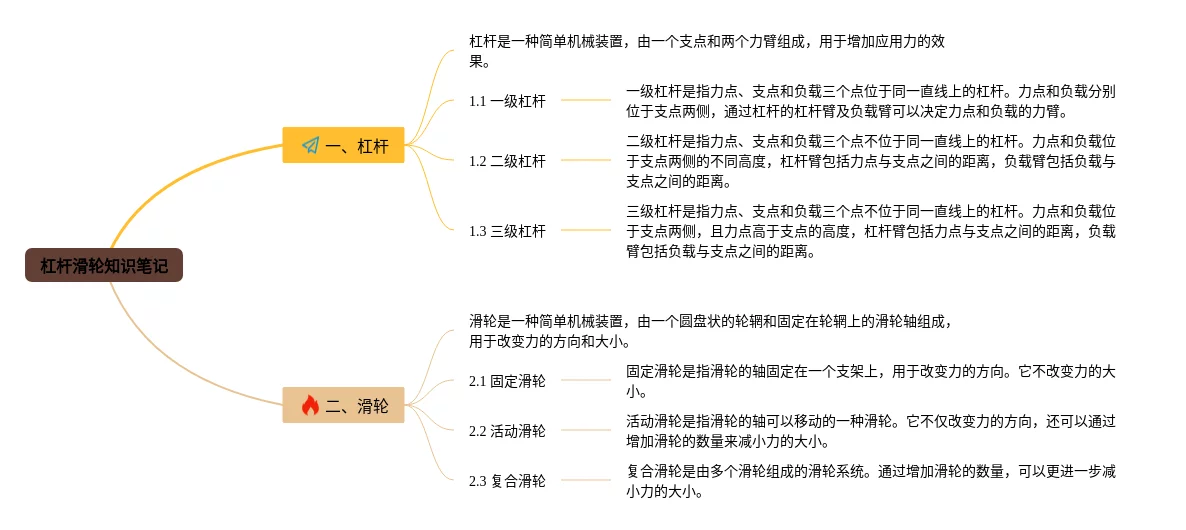 杠杆滑轮知识笔记

一、杠杆

杠杆是一种简单机械装置，由一个支点和两个力臂组成，用于增加应用力的效果。

1.1 一级杠杆

一级杠杆是指力点、支点和负载三个点位于同一直线上的杠杆。力点和负载分别位于支点两侧，通过杠杆的杠杆臂及负载臂可以决定力点和负载的力臂。

1.2 二级杠杆

二级杠杆是指力点、支点和负载三个点不位于同一直线上的杠杆。力点和负载位于支点两侧的不同高度，杠杆臂包括力点与支点之间的距离，负载臂包括负载与支点之间的距离。

1.3 三级杠杆

三级杠杆是指力点、支点和负载三个点不位于同一直线上的杠杆。力点和负载位于支点两侧，且力点高于支点的高度，杠杆臂包括力点与支点之间的距离，负载臂包括负载与支点之间的距离。

二、滑轮

滑轮是一种简单机械装置，由一个圆盘状的轮辋和固定在轮辋上的滑轮轴组成，用于改变力的方向和大小。

2.1 固定滑轮

固定滑轮是指滑轮的轴固定在一个支架上，用于改变力的方向。它不改变力的大小。

2.2 活动滑轮

活动滑轮是指滑轮的轴可以移动的一种滑轮。它不仅改变力的方向，还可以通过增加滑轮的数量来减小力的大小。

2.3 复合滑轮

复合滑轮是由多个滑轮组成的滑轮系统。通过增加滑轮的数量，可以更进一步减小力的大小。